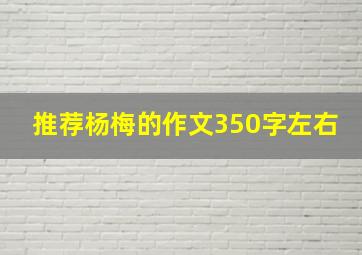 推荐杨梅的作文350字左右